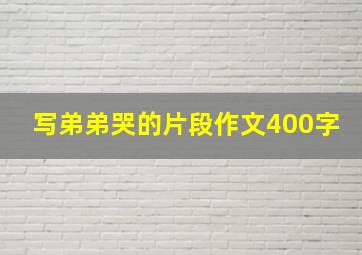 写弟弟哭的片段作文400字